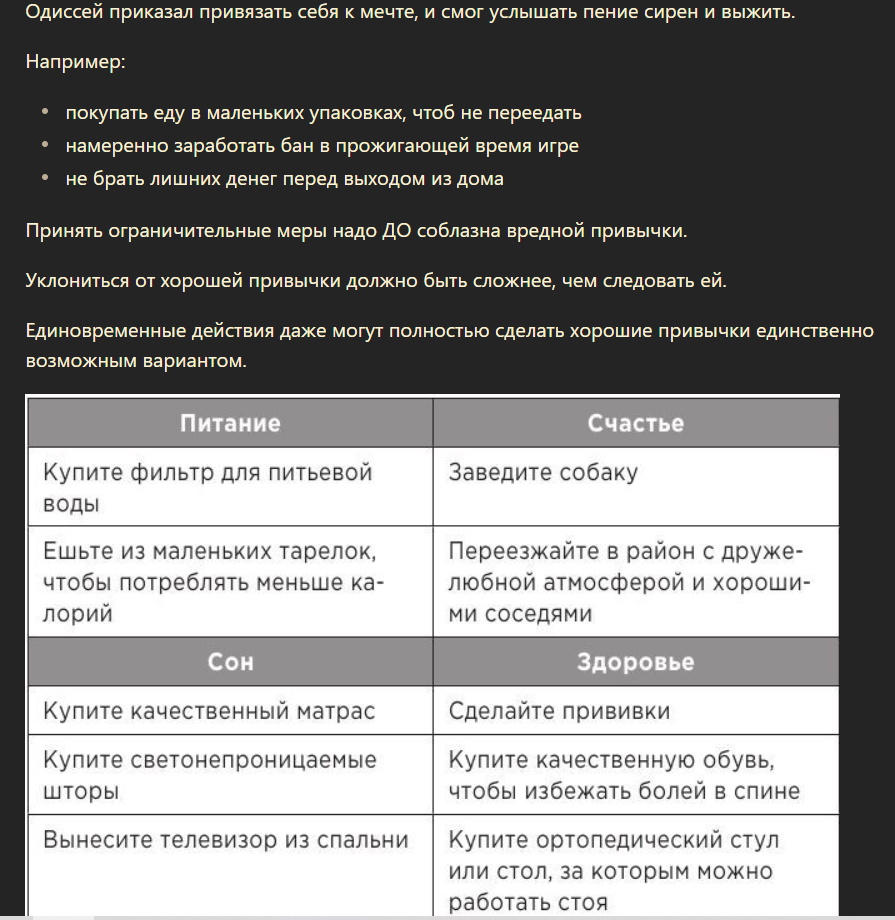 Одиссей приказал привязать себя к мечте, и смог услышать пение сирен и выжить.

Например:

- покупать еду в маленьких упаковках, чтоб не переедать
- намеренно заработать бан в прожигающей время игре
- не брать лишних денег перед выходом из дома

Принять ограничительные меры надо ДО соблазна вредной привычки.

Уклониться от хорошей привычки должно быть сложнее, чем следовать ей.

Единовременные действия даже могут полностью сделать хорошие привычки единственно возможным вариантом.

| Питание | Счастье |
|---|---|
| Купите фильтр для питьевой воды | Заведите собаку |
| Ешьте из маленьких тарелок, чтобы потреблять меньше калорий | Переезжайте в район с дружелюбной атмосферой и хорошими соседями |
| **Сон** | **Здоровье** |
| Купите качественный матрас | Сделайте прививки |
| Купите светонепроницаемые шторы | Купите качественную обувь, чтобы избежать болей в спине |
| Вынесите телевизор из спальни | Купите ортопедический стул или стол, за которым можно работать стоя |